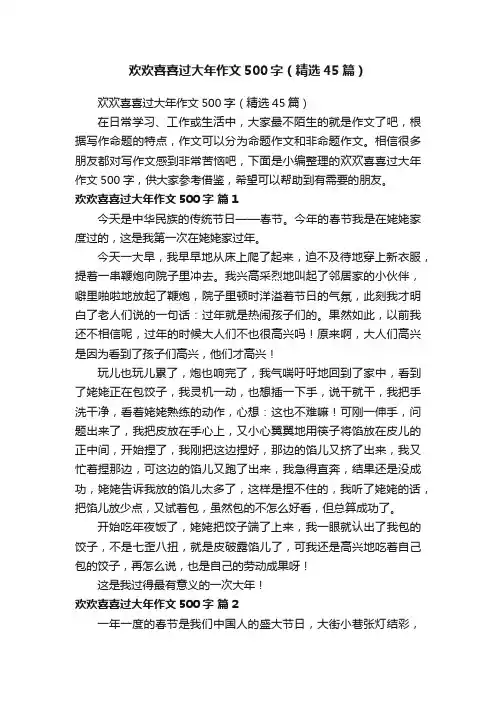 欢欢喜喜过大年作文500字（精选45篇）

欢欢喜喜过大年作文500字（精选45篇）

在日常学习、工作或生活中，大家最不陌生的就是作文了吧，根据写作命题的特点，作文可以分为命题作文和非命题作文。相信很多朋友都对写作文感到非常苦恼吧，下面是小编整理的欢欢喜喜过大年作文500字，供大家参考借鉴，希望可以帮助到有需要的朋友。

欢欢喜喜过大年作文500字 篇1

今天是中华民族的传统节日——春节。今年的春节我是在姥姥家度过的，这是我第一次在姥姥家过年。

今天一大早，我早早地从床上爬了起来，迫不及待地穿上新衣服，提着一串鞭炮向院子里冲去。我兴高采烈地叫起了邻居家的小伙伴，噼里啪啦地放起了鞭炮，院子里顿时洋溢着节日的气氛，此刻我才明白了老人们说的一句话：过年就是热闹孩子们的。果然如此，以前我还不相信呢，过年的时候大人们不也很高兴吗！原来啊，大人们高兴是因为看到了孩子们高兴，他们才高兴！

玩儿也玩儿累了，炮也响完了，我气喘吁吁地回到了家中，看到了姥姥正在包饺子，我灵机一动，也想插一下手，说干就干，我把手洗干净，看着姥姥熟练的动作，心想：这也不难嘛！可刚一伸手，问题出来了，我把皮放在手心上，又小心翼翼地用筷子将馅放在皮儿的正中间，开始捏了，我刚把这边捏好，那边的馅儿又挤了出来，我又忙着捏那边，可这边的馅儿又跑了出来，我急得直奔，结果还是没成功，姥姥告诉我放的馅儿太多了，这样是捏不住的，我听了姥姥的话，把馅儿放少点，又试着包，虽然包的不怎么好看，但总算成功了。

开始吃年夜饭了，姥姥把饺子端了上来，我一眼就认出了我包的饺子，不是七歪八扭，就是皮破露馅儿了，可我还是高兴地吃着自己包的饺子，再怎么说，也是自己的劳动成果呀！

这是我过得最有意义的一次大年！

欢欢喜喜过大年作文500字 篇2

一年一度的春节是我们中国人的盛大节日，大街小巷张灯结彩，